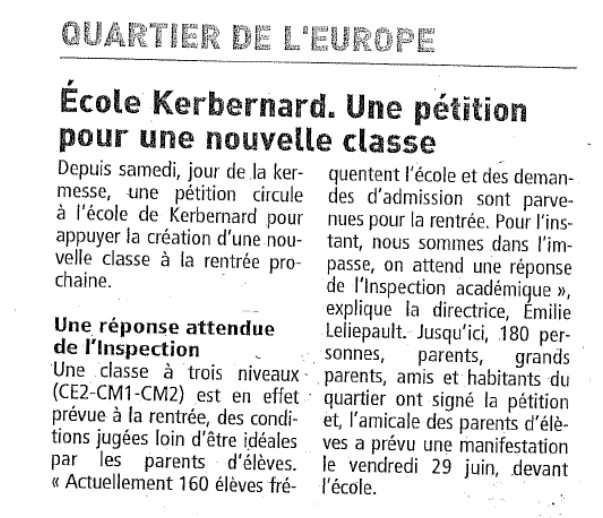 QUARTIER DE L'EUROPE

École Kerbernard. Une pétition pour une nouvelle classe

Depuis samedi, jour de la kermesse, une pétition circule à l'école de Kerbernard pour appuyer la création d'une nouvelle classe à la rentrée prochaine.

Une réponse attendue de l'Inspection

Une classe à trois niveaux (CE2-CM1-CM2) est en effet prévue à la rentrée, des conditions jugées loin d'être idéales par les parents d'élèves. « Actuellement 160 élèves fréquentent l'école et des demandes d'admission sont parvenues pour la rentrée. Pour l'instant, nous sommes dans l'impasse, on attend une réponse de l'Inspection académique », explique la directrice, Émilie Leliepault. Jusqu'ici, 180 personnes, parents, grands parents, amis et habitants du quartier ont signé la pétition et, l'amicale des parents d'élèves a prévu une manifestation le vendredi 29 juin, devant l'école.